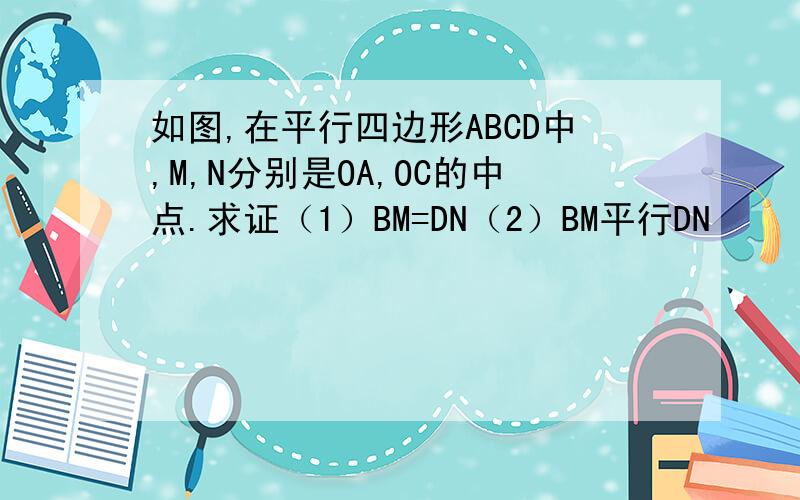 如图,在平行四边形ABCD中,M,N分别是OA,OC的中点.求证（1）BM=DN（2）BM平行DN